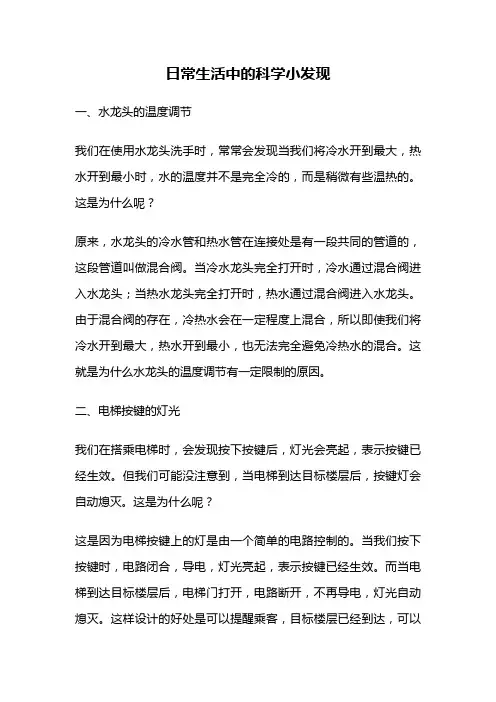 日常生活中的科学小发现

一、水龙头的温度调节

我们在使用水龙头洗手时，常常会发现当我们将冷水开到最大，热水开到最小时，水的温度并不是完全冷的，而是稍微有些温热的。这是为什么呢？

原来，水龙头的冷水管和热水管在连接处是有一段共同的管道的，这段管道叫做混合阀。当冷水龙头完全打开时，冷水通过混合阀进入水龙头；当热水龙头完全打开时，热水通过混合阀进入水龙头。由于混合阀的存在，冷热水会在一定程度上混合，所以即使我们将冷水开到最大，热水开到最小，也无法完全避免冷热水的混合。这就是为什么水龙头的温度调节有一定限制的原因。

二、电梯按键的灯光

我们在搭乘电梯时，会发现按下按键后，灯光会亮起，表示按键已经生效。但我们可能没注意到，当电梯到达目标楼层后，按键灯会自动熄灭。这是为什么呢？

这是因为电梯按键上的灯是由一个简单的电路控制的。当我们按下按键时，电路闭合，导电，灯光亮起，表示按键已经生效。而当电梯到达目标楼层后，电梯门打开，电路断开，不再导电，灯光自动熄灭。这样设计的好处是可以提醒乘客，目标楼层已经到达，可以